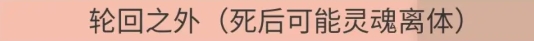 轮回之外（死后可能灵魂离体）